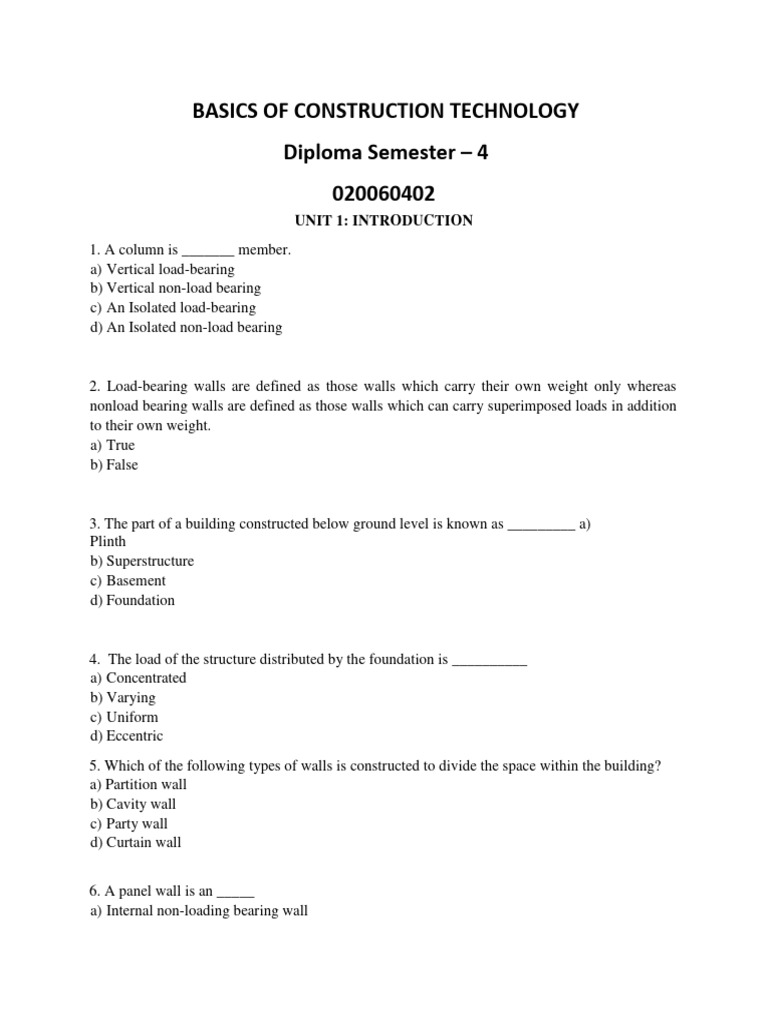 BASICS OF CONSTRUCTION TECHNOLOGY

Diploma Semester – 4

020060402

UNIT 1: INTRODUCTION

1. A column is _______ member.
a) Vertical load-bearing
b) Vertical non-load bearing
c) An Isolated load-bearing
d) An Isolated non-load bearing

2. Load-bearing walls are defined as those walls which carry their own weight only whereas nonload bearing walls are defined as those walls which can carry superimposed loads in addition to their own weight.
a) True
b) False

3. The part of a building constructed below ground level is known as _________ a) Plinth
b) Superstructure
c) Basement
d) Foundation

4. The load of the structure distributed by the foundation is __________
a) Concentrated
b) Varying
c) Uniform
d) Eccentric

5. Which of the following types of walls is constructed to divide the space within the building?
a) Partition wall
b) Cavity wall
c) Party wall
d) Curtain wall

6. A panel wall is an _____
a) Internal non-loading bearing wall